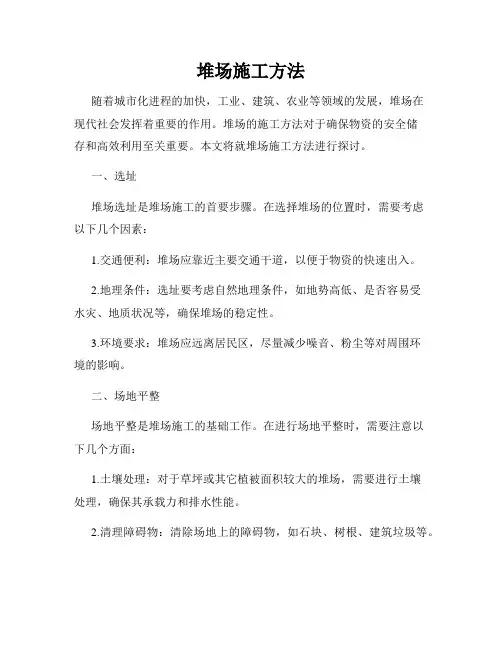 堆场施工方法

随着城市化进程的加快，工业、建筑、农业等领域的发展，堆场在现代社会发挥着重要的作用。堆场的施工方法对于确保物资的安全储存和高效利用至关重要。本文将就堆场施工方法进行探讨。

一、选址

堆场选址是堆场施工的首要步骤。在选择堆场的位置时，需要考虑以下几个因素：

1.交通便利：堆场应靠近主要交通干道，以便于物资的快速出入。

2.地理条件：选址要考虑自然地理条件，如地势高低、是否容易受水灾、地质状况等，确保堆场的稳定性。

3.环境要求：堆场应远离居民区，尽量减少噪音、粉尘等对周围环境的影响。

二、场地平整

场地平整是堆场施工的基础工作。在进行场地平整时，需要注意以下几个方面：

1.土壤处理：对于草坪或其它植被面积较大的堆场，需要进行土壤处理，确保其承载力和排水性能。

2.清理障碍物：清除场地上的障碍物，如石块、树根、建筑垃圾等。